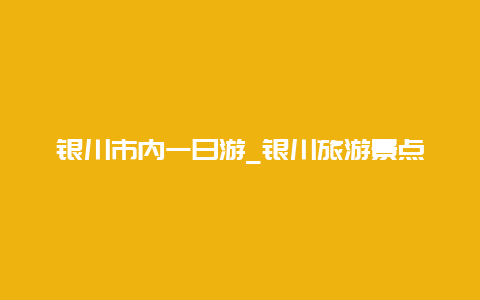 银川市内一日游_银川旅游景点